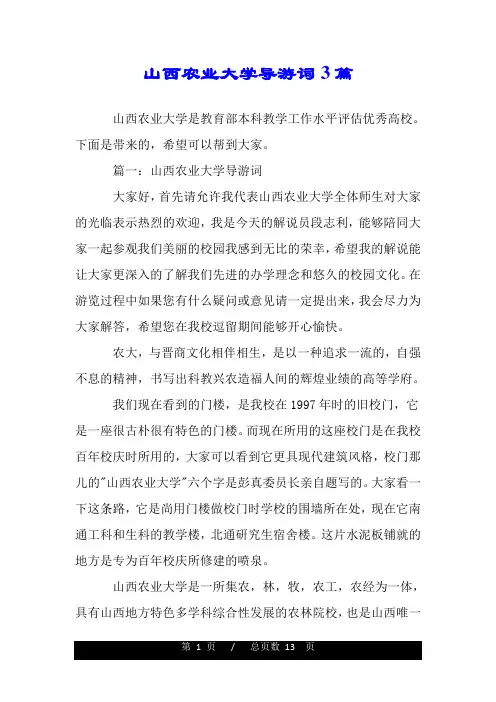 山西农业大学导游词3篇

山西农业大学是教育部本科教学工作水平评估优秀高校。下面是带来的，希望可以帮到大家。

篇一：山西农业大学导游词

大家好，首先请允许我代表山西农业大学全体师生对大家的光临表示热烈的欢迎，我是今天的解说员段志利，能够陪同大家一起参观我们美丽的校园我感到无比的荣幸，希望我的解说能让大家更深入的了解我们先进的办学理念和悠久的校园文化。在游览过程中如果您有什么疑问或意见请一定提出来，我会尽力为大家解答，希望您在我校逗留期间能够开心愉快。

农大，与晋商文化相伴相生，是以一种追求一流的，自强不息的精神，书写出科教兴农造福人间的辉煌业绩的高等学府。

我们现在看到的门楼，是我校在1997年时的旧校门，它是一座很古朴很有特色的门楼。而现在所用的这座校门是在我校百年校庆时所用的，大家可以看到它更具现代建筑风格，校门那儿的"山西农业大学"六个字是彭真委员长亲自题写的。大家看一下这条路，它是尚用门楼做校门时学校的围墙所在处，现在它南通工科和生科的教学楼，北通研究生宿舍楼。这片水泥板铺就的地方是专为百年校庆所修建的喷泉。

山西农业大学是一所集农，林，牧，农工，农经为一体，具有山西地方特色多学科综合性发展的农林院校，也是山西唯一

第 1 页 / 总页数 13 页